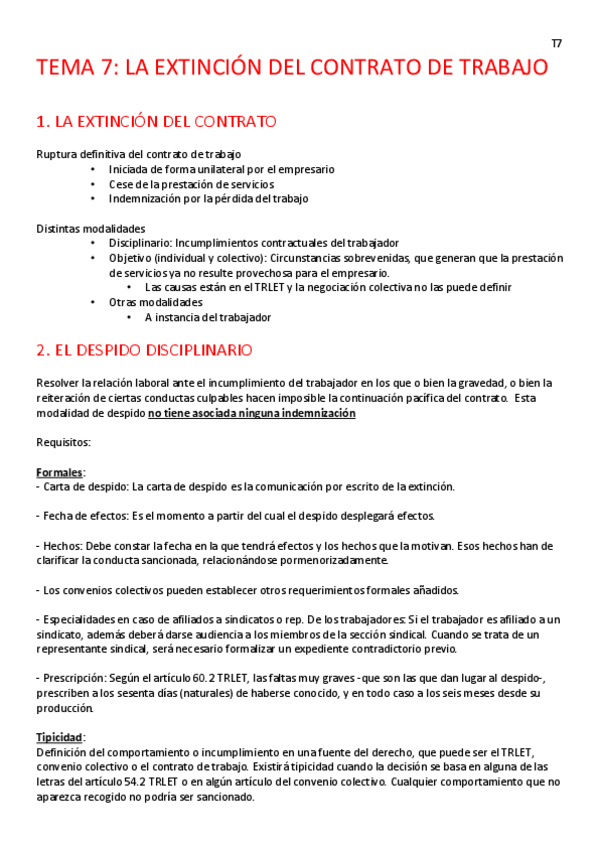 T7

TEMA 7: LA EXTINCIÓN DEL CONTRATO DE TRABAJO

1. LA EXTINCIÓN DEL CONTRATO

Ruptura definitiva del contrato de trabajo
• Iniciada de forma unilateral por el empresario
• Cese de la prestación de servicios
• Indemnización por la pérdida del trabajo

Distintas modalidades
• Disciplinario: Incumplimientos contractuales del trabajador
• Objetivo (individual y colectivo): Circunstancias sobrevenidas, que generan que la prestación de servicios ya no resulte provechosa para el empresario.
  • Las causas están en el TRLET y la negociación colectiva no las puede definir
• Otras modalidades
  • A instancia del trabajador

2. EL DESPIDO DISCIPLINARIO

Resolver la relación laboral ante el incumplimiento del trabajador en los que o bien la gravedad, o bien la reiteración de ciertas conductas culpables hacen imposible la continuación pacífica del contrato. Esta modalidad de despido no tiene asociada ninguna indemnización

Requisitos:

Formales:
- Carta de despido: La carta de despido es la comunicación por escrito de la extinción.

- Fecha de efectos: Es el momento a partir del cual el despido desplegará efectos.

- Hechos: Debe constar la fecha en la que tendrá efectos y los hechos que la motivan. Esos hechos han de clarificar la conducta sancionada, relacionándose pormenorizadamente.

- Los convenios colectivos pueden establecer otros requerimientos formales añadidos.

- Especialidades en caso de afiliados a sindicatos o rep. De los trabajadores: Si el trabajador es afiliado a un sindicato, además deberá darse audiencia a los miembros de la sección sindical. Cuando se trata de un representante sindical, será necesario formalizar un expediente contradictorio previo.

- Prescripción: Según el artículo 60. 2 TRLET, las faltas muy graves -que son las que dan lugar al despido-, prescriben a los sesenta días (naturales) de haberse conocido, y en todo caso a los seis meses desde su producción.

Tipicidad:
Definición del comportamiento o incumplimiento en una fuente del derecho, que puede ser el TRLET, convenio colectivo o el contrato de trabajo. Existirá tipicidad cuando la decisión se basa en alguna de las letras del artículo 54.2 TRLET o en algún artículo del convenio colectivo. Cualquier comportamiento que no aparezca recogido no podría ser sancionado.